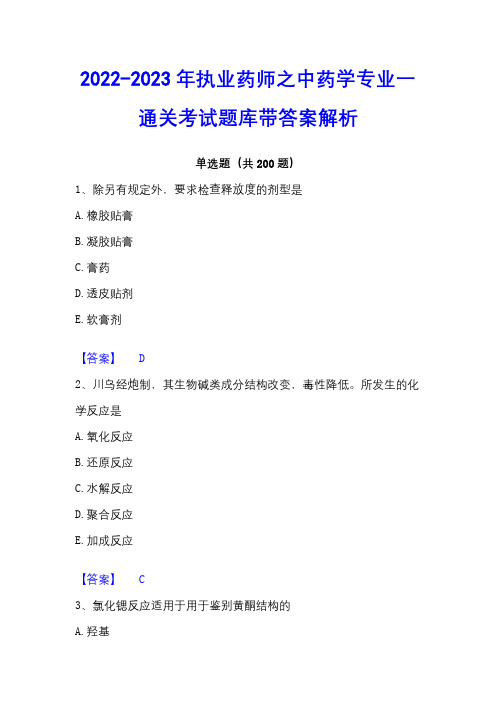 2022-2023 年执业药师之中药学专业一通关考试题库带答案解析

单选题（共 200 题）

1、除另有规定外，要求检查释放度的剂型是

A. 橡胶贴膏

B. 凝胶贴膏

C. 膏药

D. 透皮贴剂

E. 软膏剂

【答案】 D

2、川乌经炮制，其生物碱类成分结构改变，毒性降低。所发生的化学反应是

A. 氧化反应

B. 还原反应

C. 水解反应

D. 聚合反应

E. 加成反应

【答案】 C

3、氯化锶反应适用于用于鉴别黄酮结构的

A. 羟基